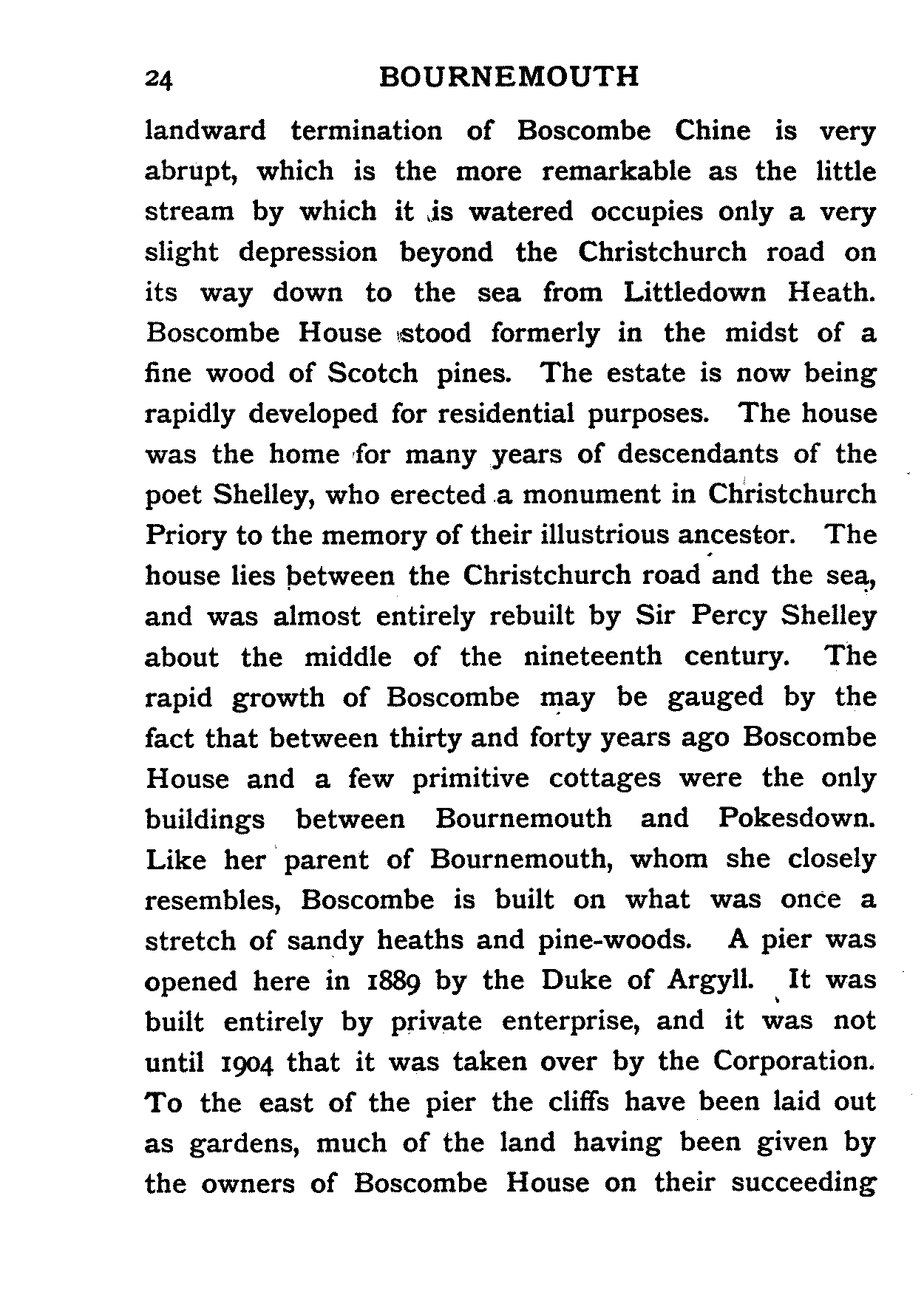 24 BOURNEMOUTH

landward termination of Boscombe Chine is very abrupt, which is the more remarkable as the little stream by which it is watered occupies only a very slight depression beyond the Christchurch road on its way down to the sea from Littledown Heath. Boscombe House stood formerly in the midst of a fine wood of Scotch pines. The estate is now being rapidly developed for residential purposes. The house was the home for many years of descendants of the poet Shelley, who erected a monument in Christchurch Priory to the memory of their illustrious ancestor. The house lies between the Christchurch road and the sea, and was almost entirely rebuilt by Sir Percy Shelley about the middle of the nineteenth century. The rapid growth of Boscombe may be gauged by the fact that between thirty and forty years ago Boscombe House and a few primitive cottages were the only buildings between Bournemouth and Pokesdown. Like her parent of Bournemouth, whom she closely resembles, Boscombe is built on what was once a stretch of sandy heaths and pine-woods. A pier was opened here in 1889 by the Duke of Argyll. It was built entirely by private enterprise, and it was not until 1904 that it was taken over by the Corporation. To the east of the pier the cliffs have been laid out as gardens, much of the land having been given by the owners of Boscombe House on their succeeding